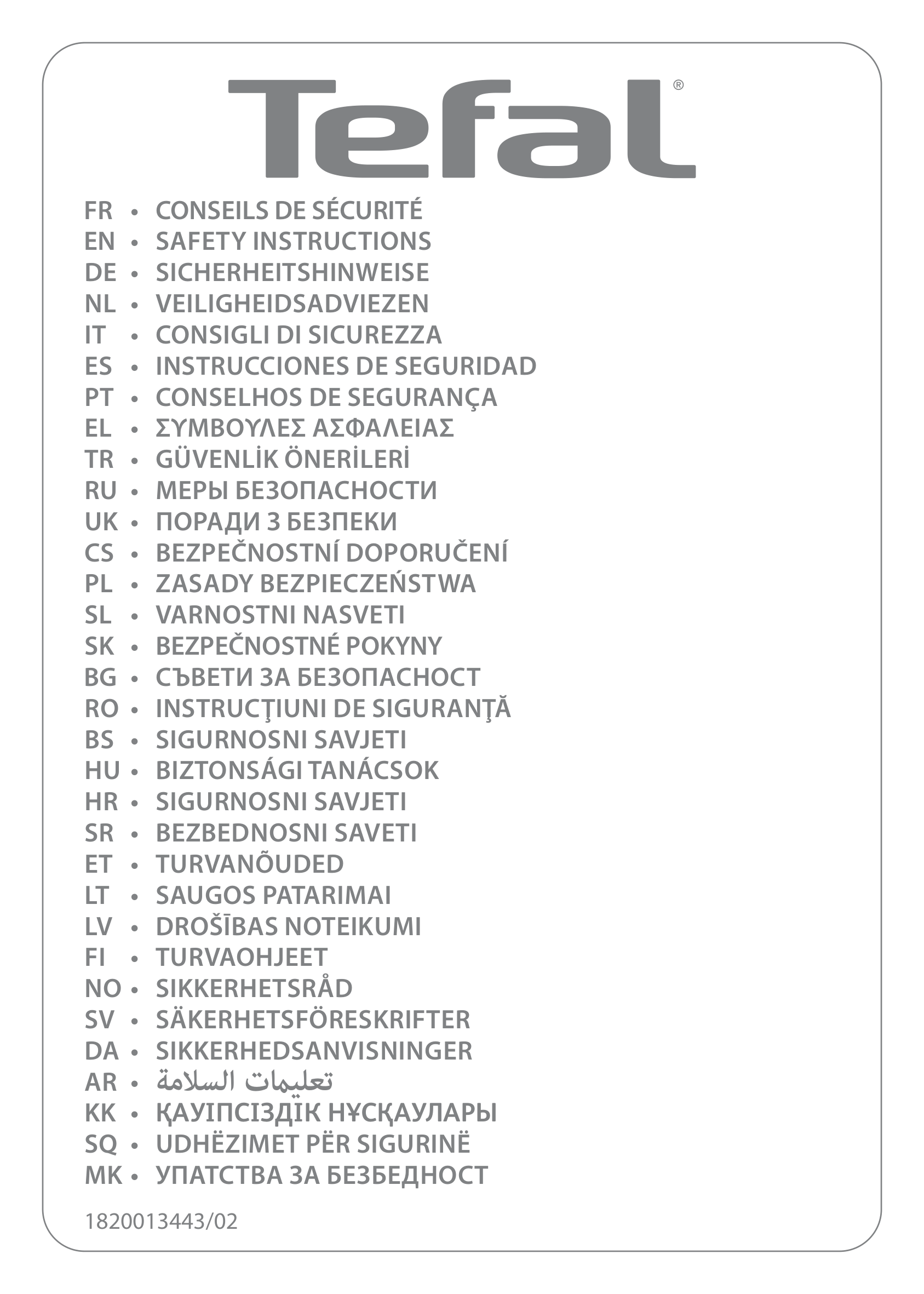 Tefal®

FR • CONSEILS DE SÉCURITÉ
EN • SAFETY INSTRUCTIONS
DE • SICHERHEITSHINWEISE
NL • VEILIGHEIDSADVIEZEN
IT • CONSIGLI DI SICUREZZA
ES • INSTRUCCIONES DE SEGURIDAD
PT • CONSELHOS DE SEGURANÇA
EL • ΣΥΜΒΟΥΛΕΣ ΑΣΦΑΛΕΙΑΣ
TR • GÜVENLİK ÖNERİLERİ
RU • МЕРЫ БЕЗОПАСНОСТИ
UK • ПОРАДИ З БЕЗПЕКИ
CS • BEZPEČNOSTNÍ DOPORUČENÍ
PL • ZASADY BEZPIECZEŃSTWA
SL • VARNOSTNI NASVETI
SK • BEZPEČNOSTNÉ POKYNY
BG • СЪВЕТИ ЗА БЕЗОПАСНОСТ
RO • INSTRUCŢIUNI DE SIGURANŢĂ
BS • SIGURNOSNI SAVJETI
HU • BIZTONSÁGI TANÁCSOK
HR • SIGURNOSNI SAVJETI
SR • BEZBEDNOSNI SAVETI
ET • TURVANÕUDED
LT • SAUGOS PATARIMAI
LV • DROŠĪBAS NOTEIKUMI
FI • TURVAOHJEET
NO • SIKKERHETSRÅD
SV • SÄKERHETSFÖRESKRIFTER
DA • SIKKERHEDSANVISNINGER
AR • تعليمات السلامة
KK • ҚАУІПСІЗДІК НҰСҚАУЛАРЫ
SQ • UDHËZIMET PËR SIGURINË
MK • УПАТСТВА ЗА БЕЗБЕДНОСТ

1820013443/02